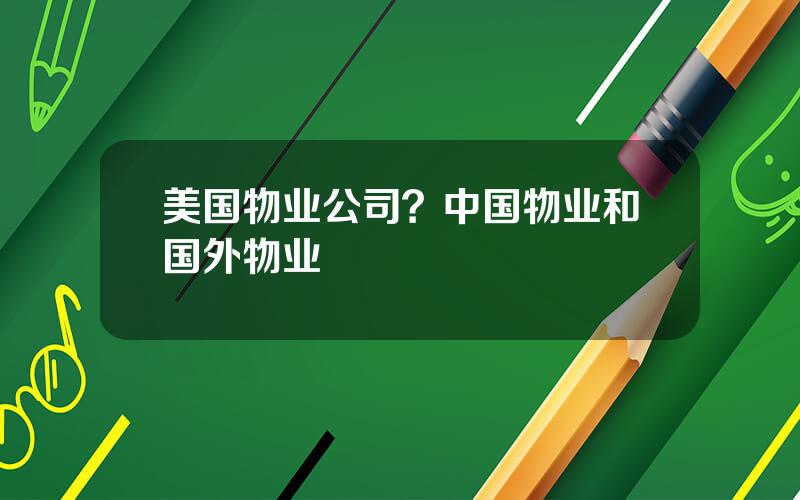 美国物业公司？中国物业和国外物业